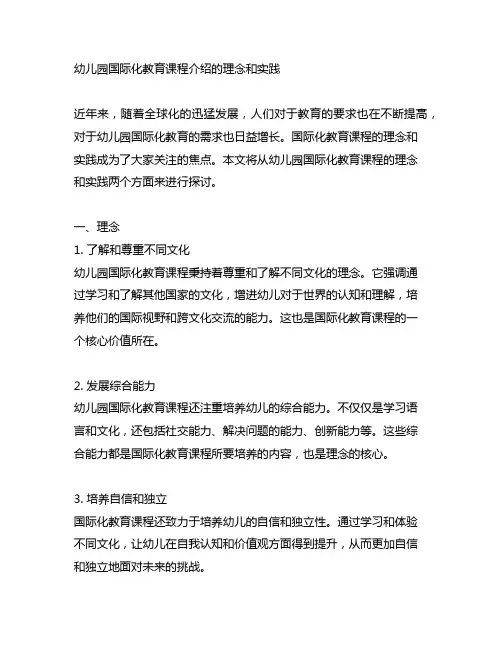 幼儿园国际化教育课程介绍的理念和实践

近年来，随着全球化的迅猛发展，人们对于教育的要求也在不断提高，对于幼儿园国际化教育的需求也日益增长。国际化教育课程的理念和实践成为了大家关注的焦点。本文将从幼儿园国际化教育课程的理念和实践两个方面来进行探讨。

一、理念
1. 了解和尊重不同文化
幼儿园国际化教育课程秉持着尊重和了解不同文化的理念。它强调通过学习和了解其他国家的文化，增进幼儿对于世界的认知和理解，培养他们的国际视野和跨文化交流的能力。这也是国际化教育课程的一个核心价值所在。

2. 发展综合能力
幼儿园国际化教育课程还注重培养幼儿的综合能力。不仅仅是学习语言和文化，还包括社交能力、解决问题的能力、创新能力等。这些综合能力都是国际化教育课程所要培养的内容，也是理念的核心。

3. 培养自信和独立
国际化教育课程还致力于培养幼儿的自信和独立性。通过学习和体验不同文化，让幼儿在自我认知和价值观方面得到提升，从而更加自信和独立地面对未来的挑战。